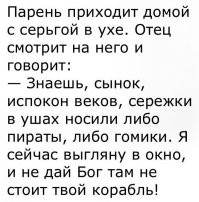 Парень приходит домой с серьгой в ухе. Отец смотрит на него и говорит:
— Знаешь, сынок, испокон веков, сережки в ушах носили либо пираты, либо гомики. Я сейчас выгляну в окно, и не дай Бог там не стоит твой корабль!